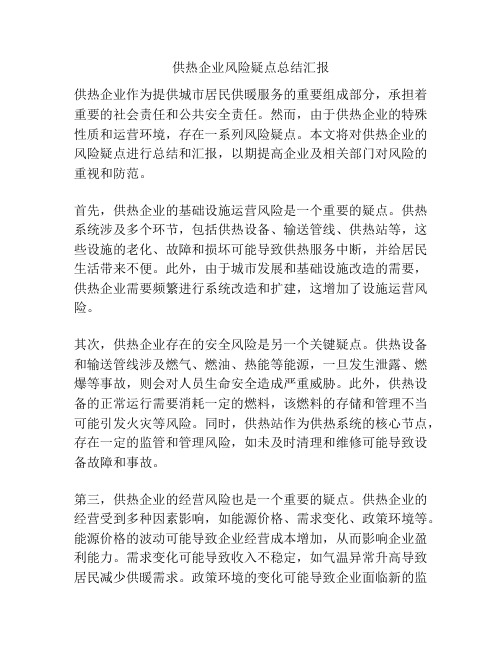 供热企业风险疑点总结汇报

供热企业作为提供城市居民供暖服务的重要组成部分，承担着重要的社会责任和公共安全责任。然而，由于供热企业的特殊性质和运营环境，存在一系列风险疑点。本文将对供热企业的风险疑点进行总结和汇报，以期提高企业及相关部门对风险的重视和防范。

首先，供热企业的基础设施运营风险是一个重要的疑点。供热系统涉及多个环节，包括供热设备、输送管线、供热站等，这些设施的老化、故障和损坏可能导致供热服务中断，并给居民生活带来不便。此外，由于城市发展和基础设施改造的需要，供热企业需要频繁进行系统改造和扩建，这增加了设施运营风险。

其次，供热企业存在的安全风险是另一个关键疑点。供热设备和输送管线涉及燃气、燃油、热能等能源，一旦发生泄露、燃爆等事故，则会对人员生命安全造成严重威胁。此外，供热设备的正常运行需要消耗一定的燃料，该燃料的存储和管理不当可能引发火灾等风险。同时，供热站作为供热系统的核心节点，存在一定的监管和管理风险，如未及时清理和维修可能导致设备故障和事故。

第三，供热企业的经营风险也是一个重要的疑点。供热企业的经营受到多种因素影响，如能源价格、需求变化、政策环境等。能源价格的波动可能导致企业经营成本增加，从而影响企业盈利能力。需求变化可能导致收入不稳定，如气温异常升高导致居民减少供暖需求。政策环境的变化可能导致企业面临新的监